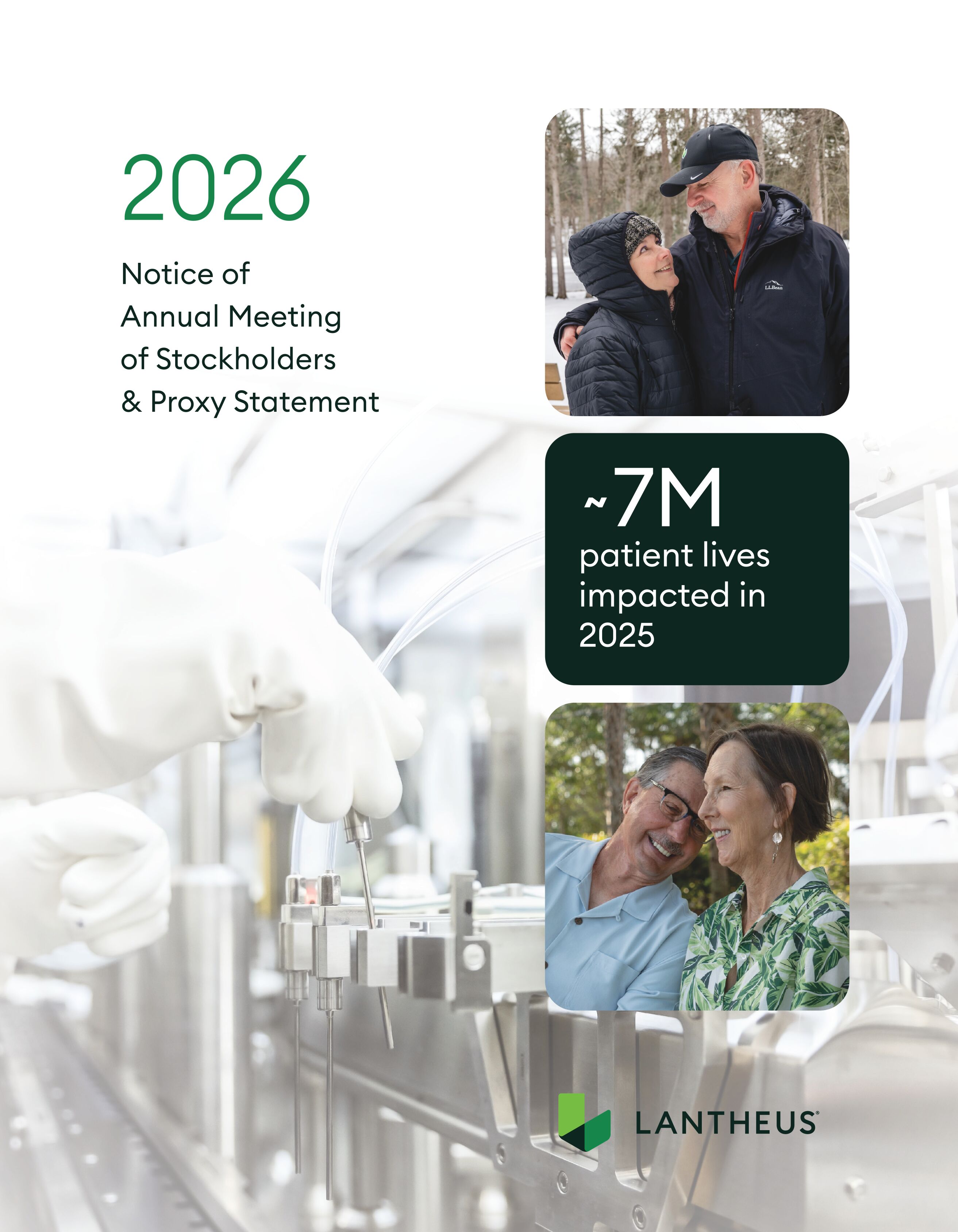 2026

Notice of
Annual Meeting
of Stockholders
& Proxy Statement

~7M
patient lives impacted in 2025

LANTHEUS®